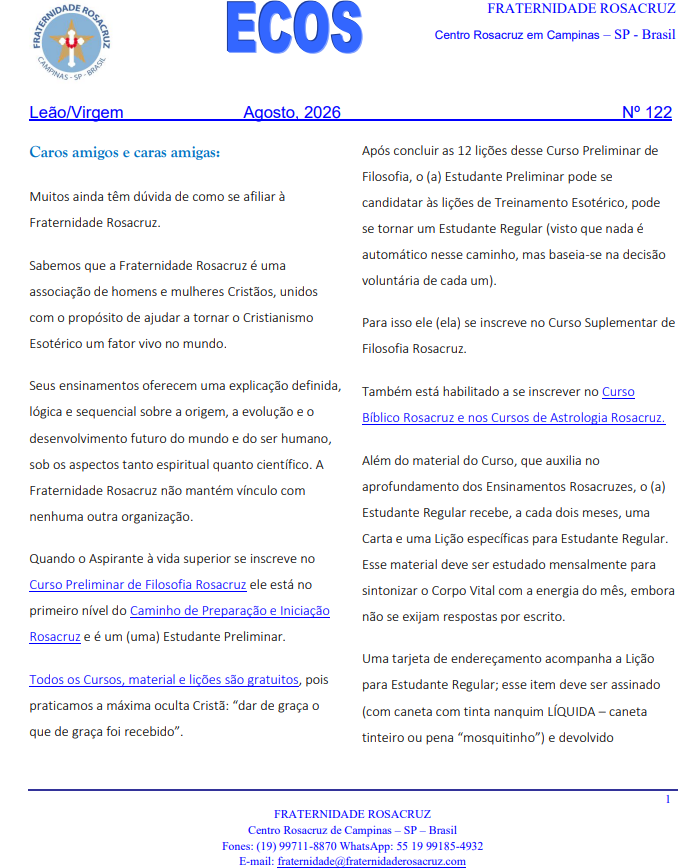 FRATERNIDADE ROSACRUZ
CAMPINAS - SP - BRASIL

ECOS

FRATERNIDADE ROSACRUZ

Centro Rosacruz em Campinas – SP - Brasil

Leão/Virgem Agosto, 2026 Nº 122

Caros amigos e caras amigas:

Muitos ainda têm dúvida de como se afiliar à Fraternidade Rosacruz.

Sabemos que a Fraternidade Rosacruz é uma associação de homens e mulheres Cristãos, unidos com o propósito de ajudar a tornar o Cristianismo Esotérico um fator vivo no mundo.

Seus ensinamentos oferecem uma explicação definida, lógica e sequencial sobre a origem, a evolução e o desenvolvimento futuro do mundo e do ser humano, sob os aspectos tanto espiritual quanto científico. A Fraternidade Rosacruz não mantém vínculo com nenhuma outra organização.

Quando o Aspirante à vida superior se inscreve no Curso Preliminar de Filosofia Rosacruz ele está no primeiro nível do Caminho de Preparação e Iniciação Rosacruz e é um (uma) Estudante Preliminar.

Todos os Cursos, material e lições são gratuitos, pois praticamos a máxima oculta Cristã: “dar de graça o que de graça foi recebido”.

Após concluir as 12 lições desse Curso Preliminar de Filosofia, o (a) Estudante Preliminar pode se candidatar às lições de Treinamento Esotérico, pode se tornar um Estudante Regular (visto que nada é automático nesse caminho, mas baseia-se na decisão voluntária de cada um).

Para isso ele (ela) se inscreve no Curso Suplementar de Filosofia Rosacruz.

Também está habilitado a se inscrever no Curso Bíblico Rosacruz e nos Cursos de Astrologia Rosacruz.

Além do material do Curso, que auxilia no aprofundamento dos Ensinamentos Rosacruzes, o (a) Estudante Regular recebe, a cada dois meses, uma Carta e uma Lição específicas para Estudante Regular. Esse material deve ser estudado mensalmente para sintonizar o Corpo Vital com a energia do mês, embora não se exijam respostas por escrito.

Uma tarjeta de endereçamento acompanha a Lição para Estudante Regular; esse item deve ser assinado (com caneta com tinta nanquim LÍQUIDA – caneta tinteiro ou pena “mosquitinho”) e devolvido

1

FRATERNIDADE ROSACRUZ
Centro Rosacruz de Campinas – SP – Brasil
Fones: (19) 99711-8870 WhatsApp: 55 19 99185-4932
E-mail: fraternidade@fraternidaderosacruz.com